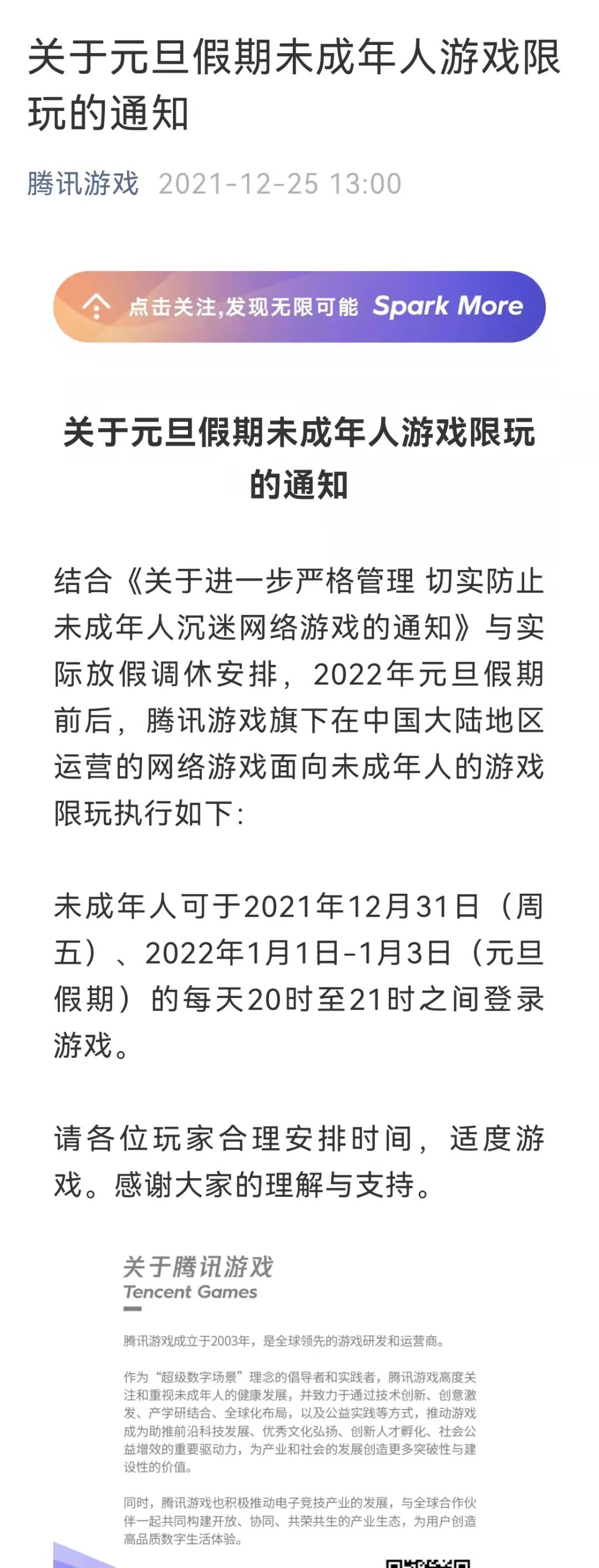 关于元旦假期未成年人游戏限玩的通知

腾讯游戏 2021-12-25 13:00

点击关注,发现无限可能 Spark More

关于元旦假期未成年人游戏限玩的通知

结合《关于进一步严格管理 切实防止未成年人沉迷网络游戏的通知》与实际放假调休安排，2022年元旦假期前后，腾讯游戏旗下在中国大陆地区运营的网络游戏面向未成年人的游戏限玩执行如下：

未成年人可于2021年12月31日（周五）、2022年1月1日-1月3日（元旦假期）的每天20时至21时之间登录游戏。

请各位玩家合理安排时间，适度游戏。感谢大家的理解与支持。

关于腾讯游戏
Tencent Games

腾讯游戏成立于2003年，是全球领先的游戏研发和运营商。

作为“超级数字场景”理念的倡导者和实践者，腾讯游戏高度关注和重视未成年人的健康发展，并致力于通过技术创新、创意激发、产学研结合、全球化布局，以及公益实践等方式，推动游戏成为助推前沿科技发展、优秀文化弘扬、创新人才孵化、社会公益增效的重要驱动力，为产业和社会的发展创造更多突破性与建设性的价值。

同时，腾讯游戏也积极推动电子竞技产业的发展，与全球合作伙伴一起共同构建开放、协同、共荣共生的产业生态，为用户创造高品质数字生活体验。